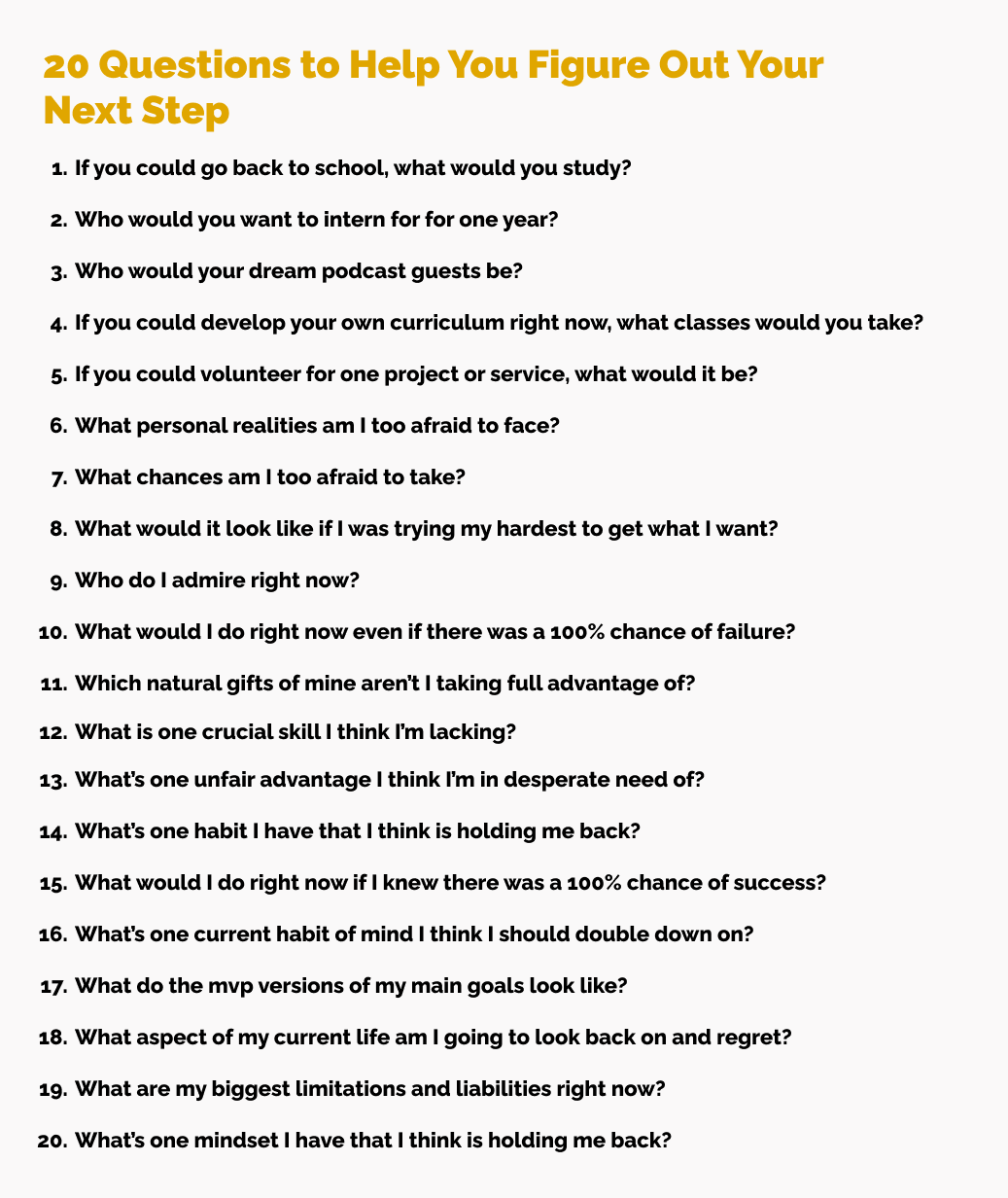 20 Questions to Help You Figure Out Your Next Step

1. If you could go back to school, what would you study?
2. Who would you want to intern for for one year?
3. Who would your dream podcast guests be?
4. If you could develop your own curriculum right now, what classes would you take?
5. If you could volunteer for one project or service, what would it be?
6. What personal realities am I too afraid to face?
7. What chances am I too afraid to take?
8. What would it look like if I was trying my hardest to get what I want?
9. Who do I admire right now?
10. What would I do right now even if there was a 100% chance of failure?
11. Which natural gifts of mine aren't I taking full advantage of?
12. What is one crucial skill I think I'm lacking?
13. What's one unfair advantage I think I'm in desperate need of?
14. What's one habit I have that I think is holding me back?
15. What would I do right now if I knew there was a 100% chance of success?
16. What's one current habit of mind I think I should double down on?
17. What do the mvp versions of my main goals look like?
18. What aspect of my current life am I going to look back on and regret?
19. What are my biggest limitations and liabilities right now?
20. What's one mindset I have that I think is holding me back?